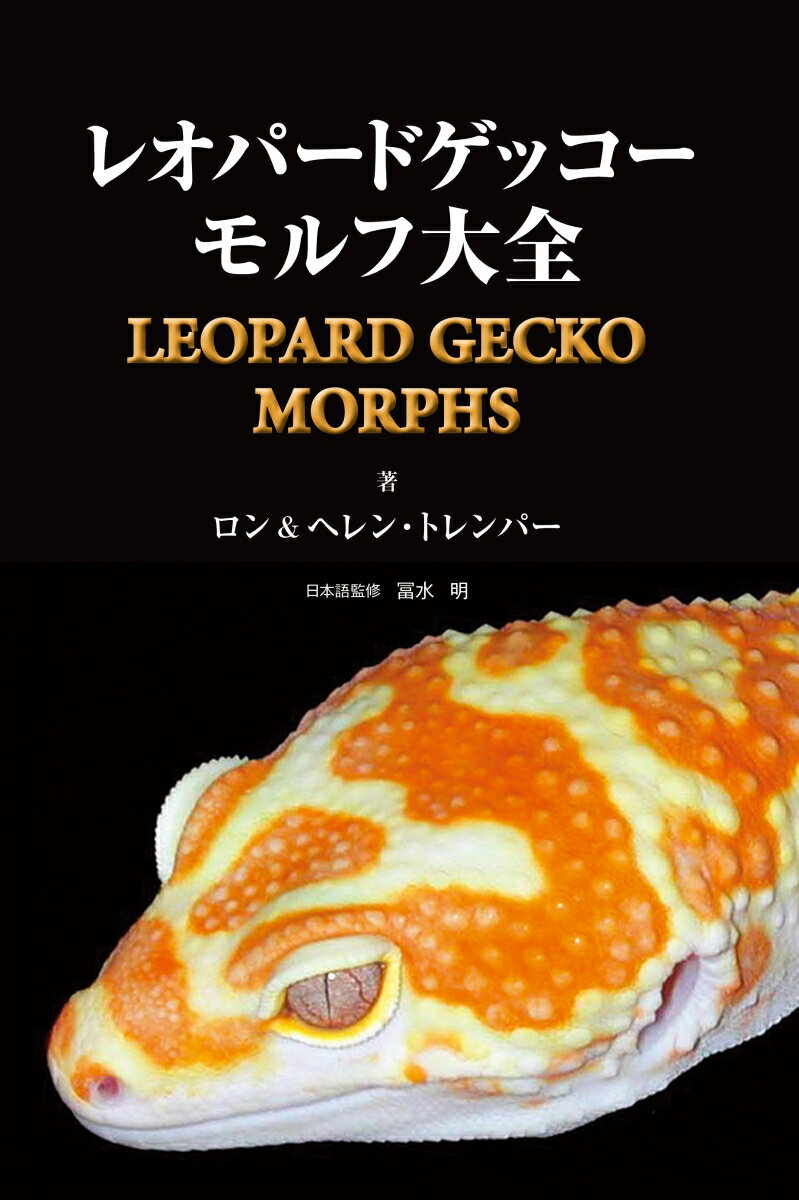 レオパードゲッコー
モルフ大全

LEOPARD GECKO MORPHS

著
ロン＆ヘレン・トレンパー

日本語監修　冨水　明